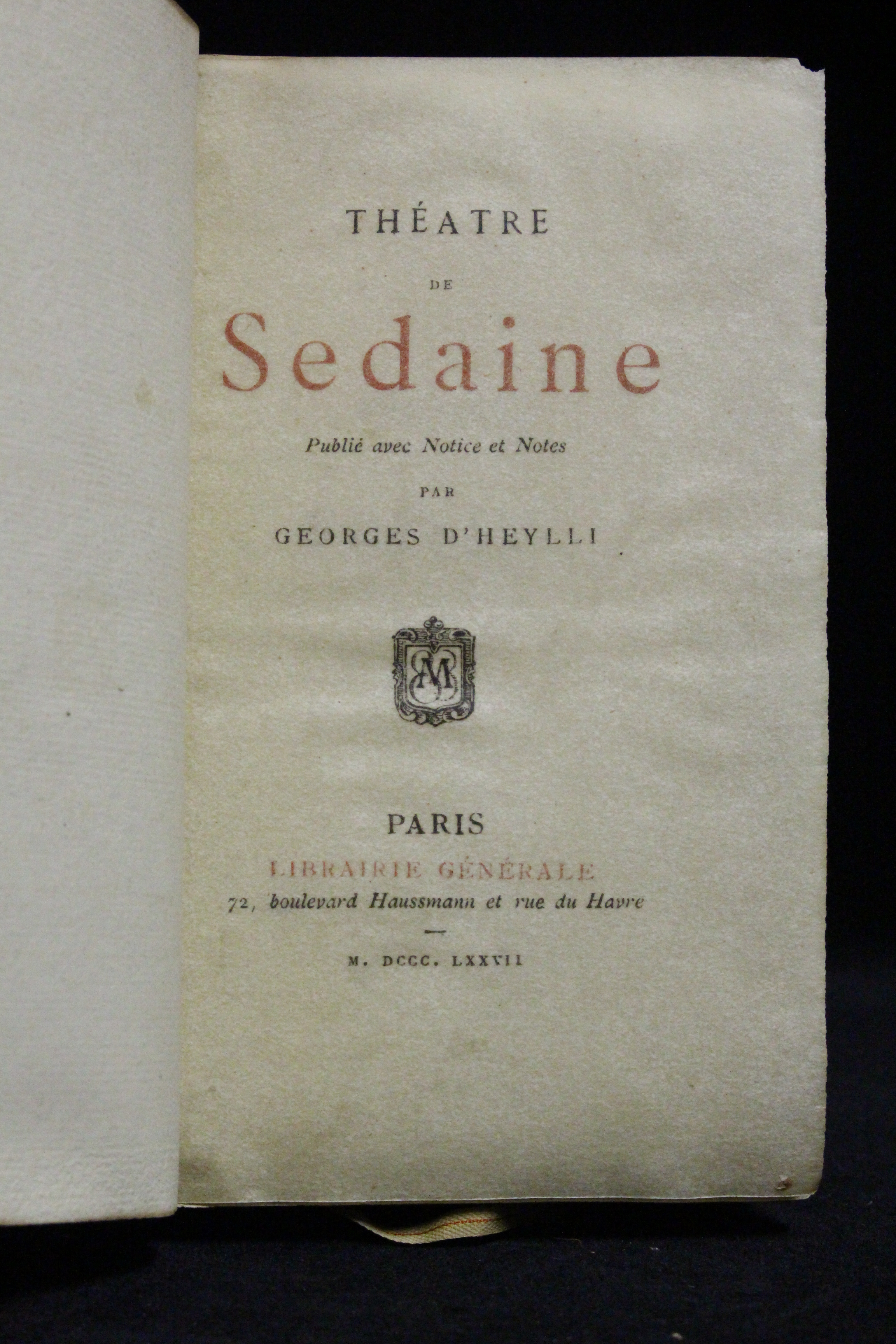 THÉATRE

DE

Sedaine

Publié avec Notice et Notes

PAR

GEORGES D'HEYLLI

PARIS

LIBRAIRIE GÉNÉRALE

72, boulevard Haussmann et rue du Havre

M. DCCC. LXXVII